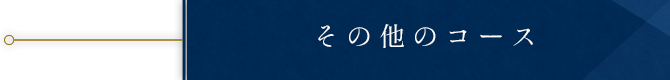 その他のコース